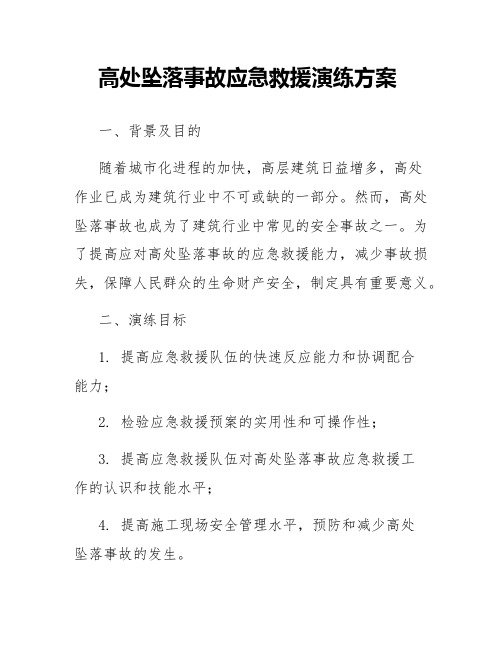 高处坠落事故应急救援演练方案

一、背景及目的

随着城市化进程的加快，高层建筑日益增多，高处作业已成为建筑行业中不可或缺的一部分。然而，高处坠落事故也成为了建筑行业中常见的安全事故之一。为了提高应对高处坠落事故的应急救援能力，减少事故损失，保障人民群众的生命财产安全，制定具有重要意义。

二、演练目标

1. 提高应急救援队伍的快速反应能力和协调配合能力；

2. 检验应急救援预案的实用性和可操作性；

3. 提高应急救援队伍对高处坠落事故应急救援工作的认识和技能水平；

4. 提高施工现场安全管理水平，预防和减少高处坠落事故的发生。